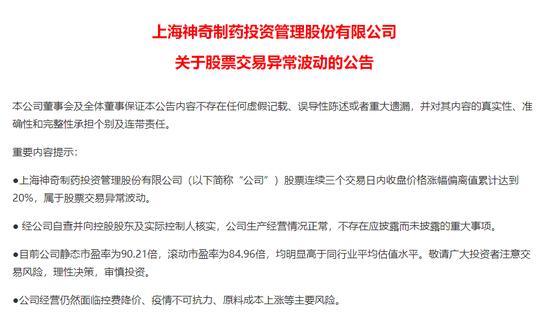 上海神奇制药投资管理股份有限公司

关于股票交易异常波动的公告

本公司董事会及全体董事保证本公告内容不存在任何虚假记载、误导性陈述或者重大遗漏，并对其内容的真实性、准确性和完整性承担个别及连带责任。

重要内容提示：

●上海神奇制药投资管理股份有限公司（以下简称“公司”）股票连续三个交易日内收盘价格涨幅偏离值累计达到20%，属于股票交易异常波动。

● 经公司自查并向控股股东及实际控制人核实，公司生产经营情况正常，不存在应披露而未披露的重大事项。

●目前公司静态市盈率为90.21倍，滚动市盈率为84.96倍，均明显高于同行业平均估值水平。敬请广大投资者注意交易风险，理性决策，审慎投资。

●公司经营仍然面临控费降价、疫情不可抗力、原料成本上涨等主要风险。